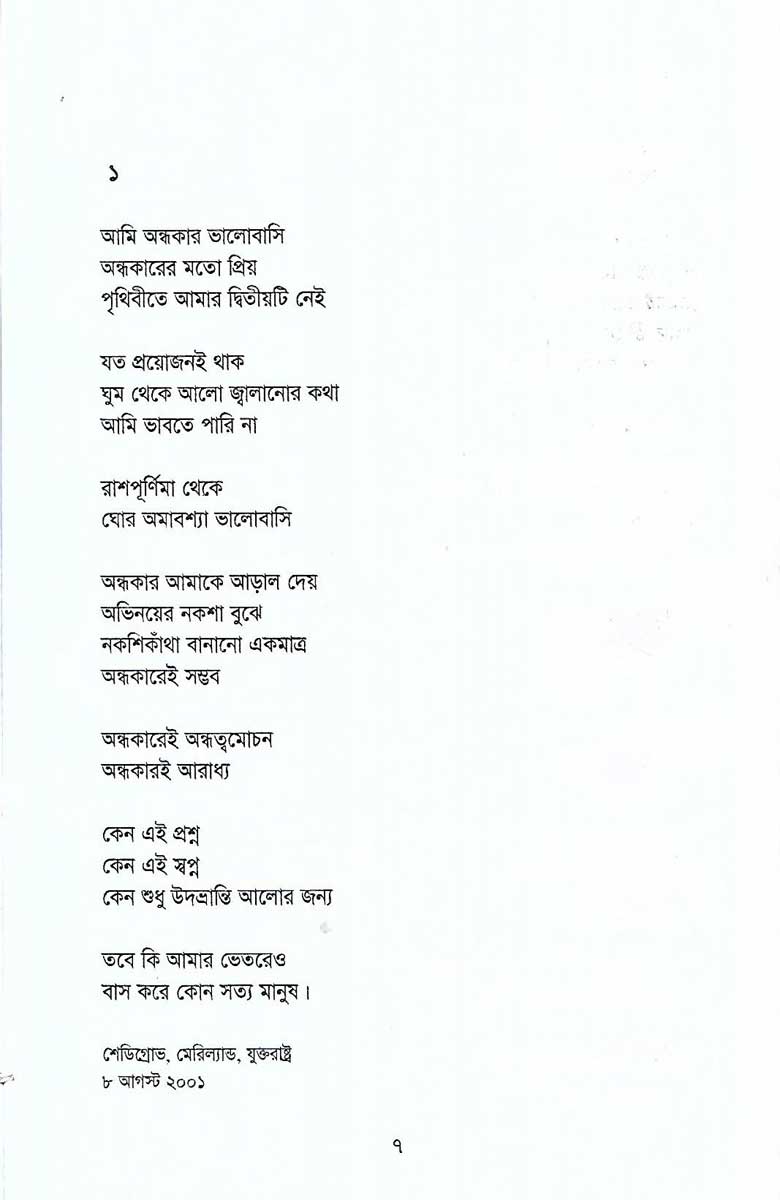 ১

আমি অন্ধকার ভালোবাসি
অন্ধকারের মতো প্রিয়
পৃথিবীতে আমার দ্বিতীয়টি নেই

যত প্রয়োজনই থাক
ঘুম থেকে আলো জ্বালানোর কথা
আমি ভাবতে পারি না

রাশপূর্ণিমা থেকে
ঘোর অমাবশ্যা ভালোবাসি

অন্ধকার আমাকে আড়াল দেয়
অভিনয়ের নকশা বুঝে
নকশিকাঁথা বানানো একমাত্র
অন্ধকারেই সম্ভব

অন্ধকারেই অন্ধত্বমোচন
অন্ধকারই আরাধ্য

কেন এই প্রশ্ন
কেন এই স্বপ্ন
কেন শুধু উদভ্রান্তি আলোর জন্য

তবে কি আমার ভেতরেও
বাস করে কোন সত্য মানুষ।

শেডিগ্রোভ, মেরিল্যান্ড, যুক্তরাষ্ট্র
৮ আগস্ট ২০০১

৭